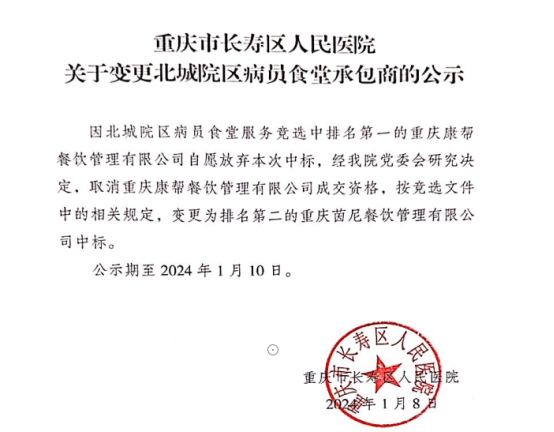 重庆市长寿区人民医院
关于变更北城院区病员食堂承包商的公示

因北城院区病员食堂服务竞选中排名第一的重庆康帮餐饮管理有限公司自愿放弃本次中标，经我院党委会研究决定，取消重庆康帮餐饮管理有限公司成交资格，按竞选文件中的相关规定，变更为排名第二的重庆茵尼餐饮管理有限公司中标。

公示期至 2024 年 1 月 10 日。

重庆市长寿区人民医院
重庆市长寿区人民医院
2024 年 1 月 8 日